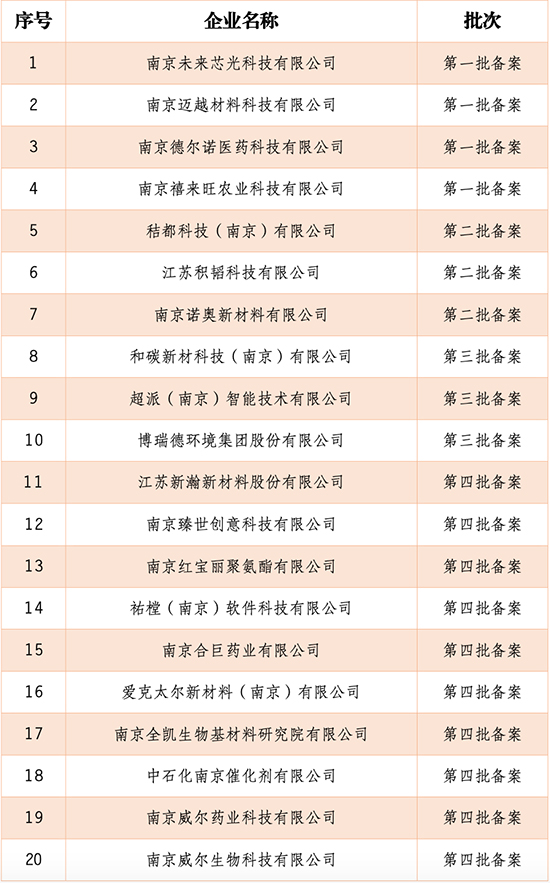 | 序号 | 企业名称 | 批次 |
|---|---|---|
| 1 | 南京未来芯光科技有限公司 | 第一批备案 |
| 2 | 南京迈越材料科技有限公司 | 第一批备案 |
| 3 | 南京德尔诺医药科技有限公司 | 第一批备案 |
| 4 | 南京禧来旺农业科技有限公司 | 第一批备案 |
| 5 | 秸都科技（南京）有限公司 | 第二批备案 |
| 6 | 江苏积韬科技有限公司 | 第二批备案 |
| 7 | 南京诺奥新材料有限公司 | 第二批备案 |
| 8 | 和碳新材科技（南京）有限公司 | 第三批备案 |
| 9 | 超派（南京）智能技术有限公司 | 第三批备案 |
| 10 | 博瑞德环境集团股份有限公司 | 第三批备案 |
| 11 | 江苏新瀚新材料股份有限公司 | 第四批备案 |
| 12 | 南京臻世创意科技有限公司 | 第四批备案 |
| 13 | 南京红宝丽聚氨酯有限公司 | 第四批备案 |
| 14 | 祐樘（南京）软件科技有限公司 | 第四批备案 |
| 15 | 南京合巨药业有限公司 | 第四批备案 |
| 16 | 爱克太尔新材料（南京）有限公司 | 第四批备案 |
| 17 | 南京全凯生物基材料研究院有限公司 | 第四批备案 |
| 18 | 中石化南京催化剂有限公司 | 第四批备案 |
| 19 | 南京威尔药业科技有限公司 | 第四批备案 |
| 20 | 南京威尔生物科技有限公司 | 第四批备案 |